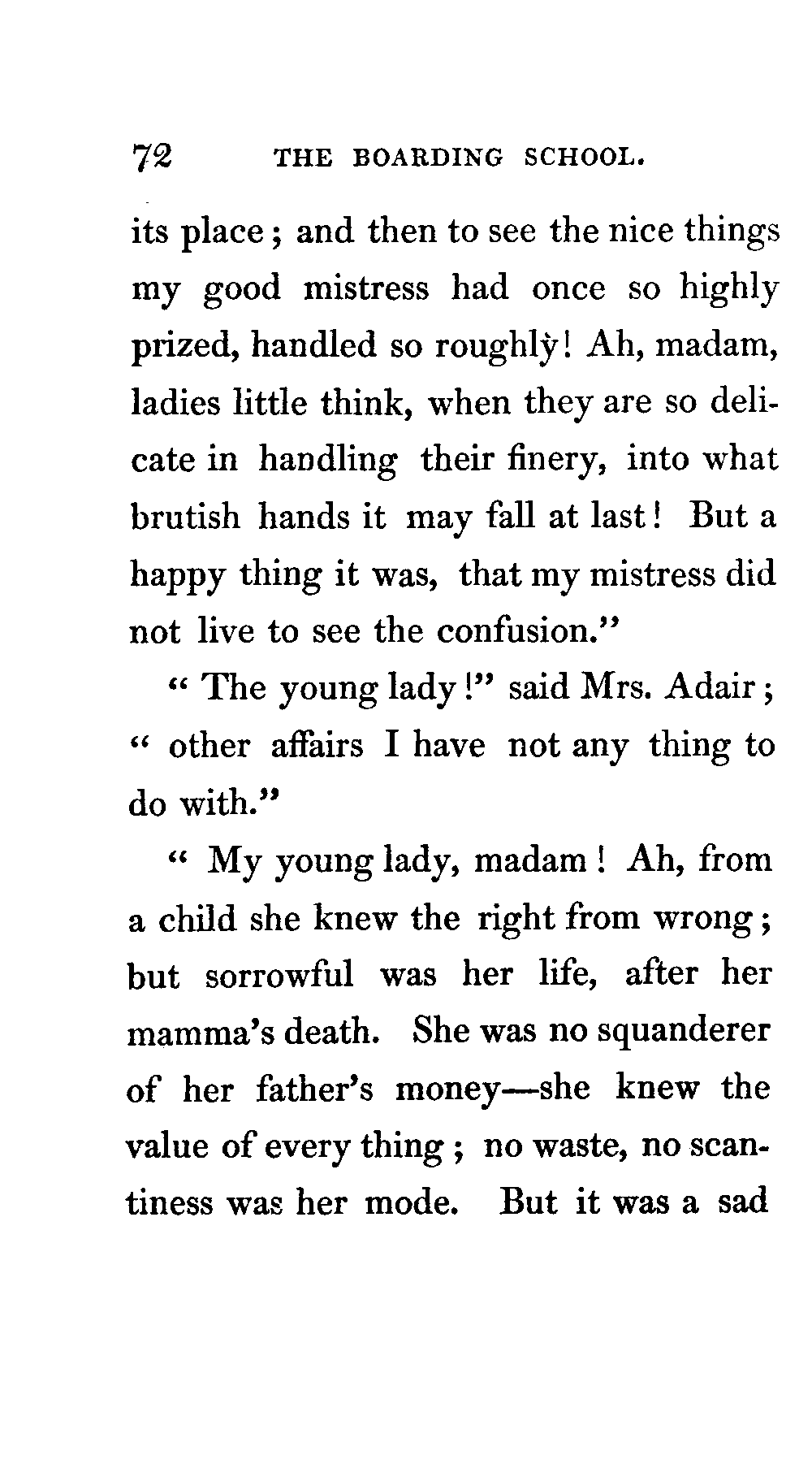 72 THE BOARDING SCHOOL.

its place; and then to see the nice things my good mistress had once so highly prized, handled so roughly! Ah, madam, ladies little think, when they are so delicate in handling their finery, into what brutish hands it may fall at last! But a happy thing it was, that my mistress did not live to see the confusion."

"The young lady!" said Mrs. Adair; "other affairs I have not any thing to do with."

"My young lady, madam! Ah, from a child she knew the right from wrong; but sorrowful was her life, after her mamma's death. She was no squanderer of her father's money—she knew the value of every thing; no waste, no scantiness was her mode. But it was a sad